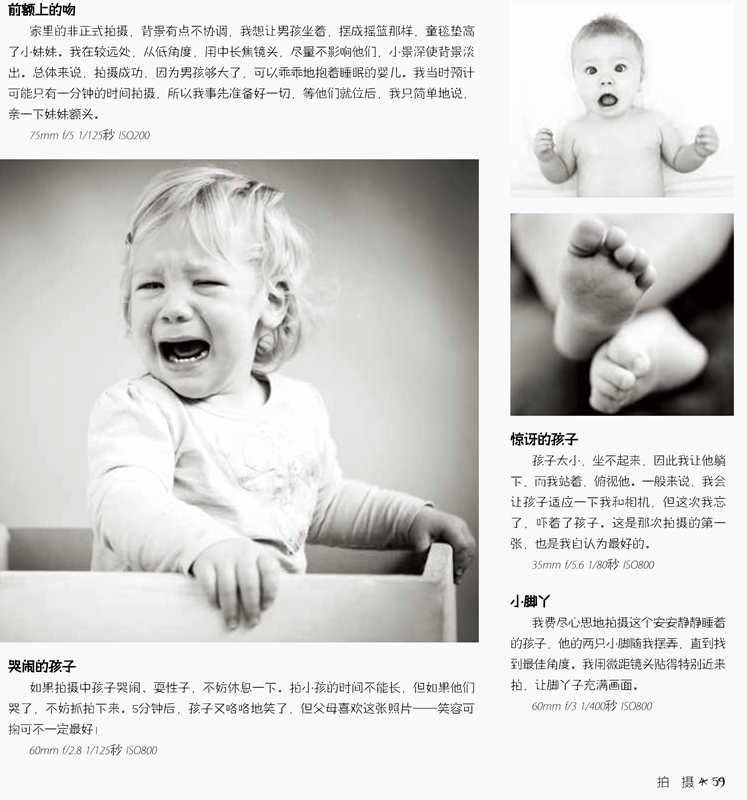 前额上的吻

家里的非正式拍摄，背景有点不协调，我想让男孩坐着，摆成摇篮那样，童毯垫高了小妹妹。我在较远处，从低角度，用中长焦镜头，尽量不影响他们，小景深使背景淡出。总体来说，拍摄成功，因为男孩够大了，可以乖乖地抱着睡眠的婴儿。我当时预计可能只有一分钟的时间拍摄，所以我事先准备好一切，等他们就位后，我只简单地说，亲一下妹妹额头。

75mm f/5 1/125秒 ISO200

哭闹的孩子

如果拍摄中孩子哭闹、耍性子，不妨休息一下。拍小孩的时间不能长，但如果他们哭了，不妨抓拍下来。5分钟后，孩子又咯咯地笑了，但父母喜欢这张照片——笑容可掬可不一定最好！

60mm f/2.8 1/125秒 ISO800

惊讶的孩子

孩子太小，坐不起来，因此我让他躺下，而我站着，俯视他。一般来说，我会让孩子适应一下我和相机，但这次我忘了，吓着了孩子。这是那次拍摄的第一张，也是我自认为最好的。

35mm f/5.6 1/80秒 ISO800

小脚丫

我费尽心思地拍摄这个安安静静睡着的孩子，他的两只小脚随我摆弄，直到找到最佳角度。我用微距镜头贴得特别近来拍，让脚丫子充满画面。

60mm f/3 1/400秒 ISO800

拍 摄 ✶ 59